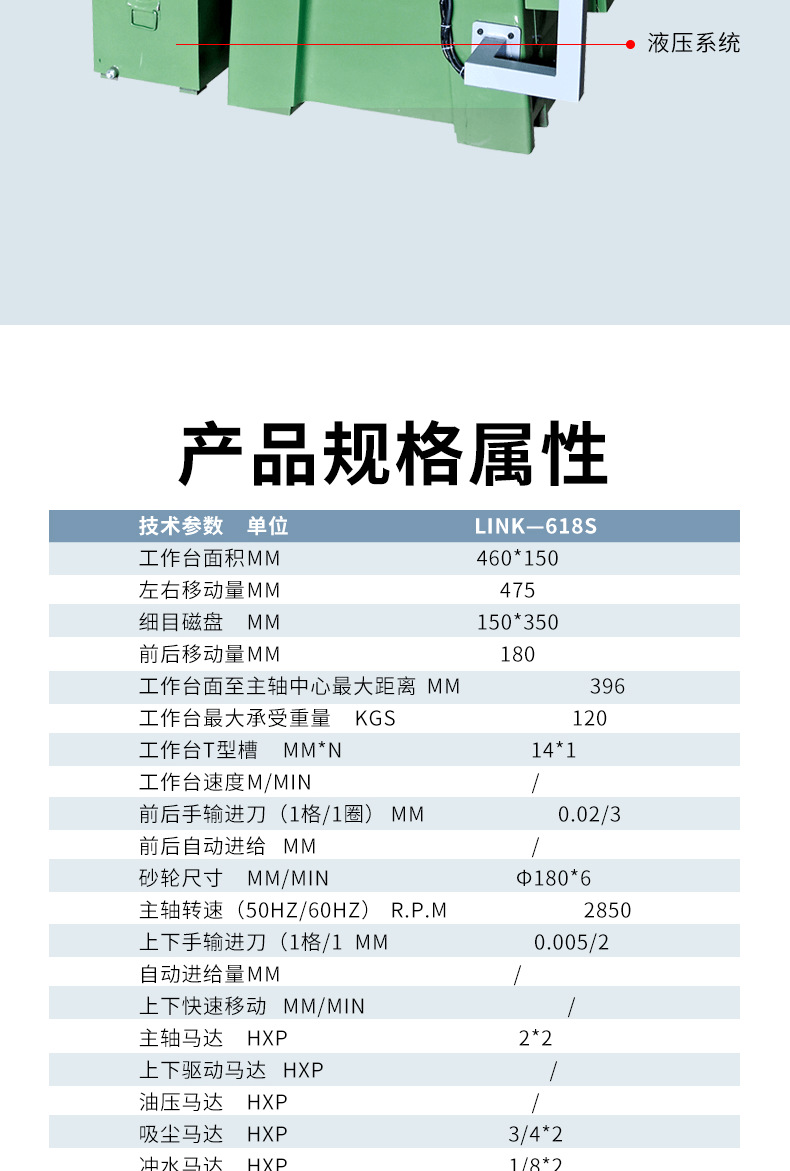 液压系统

产品规格属性

| 技术参数 单位 | LINK—618S |
|---|---|
| 工作台面积MM | 460*150 |
| 左右移动量MM | 475 |
| 细目磁盘 MM | 150*350 |
| 前后移动量MM | 180 |
| 工作台面至主轴中心最大距离 MM | 396 |
| 工作台最大承受重量 KGS | 120 |
| 工作台T型槽 MM*N | 14*1 |
| 工作台速度M/MIN | / |
| 前后手输进刀（1格/1圈） MM | 0.02/3 |
| 前后自动进给 MM | / |
| 砂轮尺寸 MM/MIN | Φ180*6 |
| 主轴转速（50HZ/60HZ） R.P.M | 2850 |
| 上下手输进刀（1格/1 MM | 0.005/2 |
| 自动进给量MM | / |
| 上下快速移动 MM/MIN | / |
| 主轴马达 HXP | 2*2 |
| 上下驱动马达 HXP | / |
| 油压马达 HXP | / |
| 吸尘马达 HXP | 3/4*2 |
| 冲水马达 HXP | 1/8*2 |